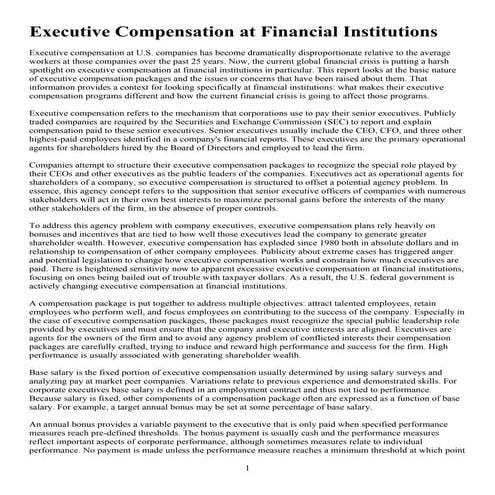 Executive Compensation at Financial Institutions

Executive compensation at U.S. companies has become dramatically disproportionate relative to the average workers at those companies over the past 25 years. Now, the current global financial crisis is putting a harsh spotlight on executive compensation at financial institutions in particular. This report looks at the basic nature of executive compensation packages and the issues or concerns that have been raised about them. That information provides a context for looking specifically at financial institutions: what makes their executive compensation programs different and how the current financial crisis is going to affect those programs.

Executive compensation refers to the mechanism that corporations use to pay their senior executives. Publicly traded companies are required by the Securities and Exchange Commission (SEC) to report and explain compensation paid to these senior executives. Senior executives usually include the CEO, CFO, and three other highest-paid employees identified in a company's financial reports. These executives are the primary operational agents for shareholders hired by the Board of Directors and employed to lead the firm.

Companies attempt to structure their executive compensation packages to recognize the special role played by their CEOs and other executives as the public leaders of the companies. Executives act as operational agents for shareholders of a company, so executive compensation is structured to offset a potential agency problem. In essence, this agency concept refers to the supposition that senior executive officers of companies with numerous stakeholders will act in their own best interests to maximize personal gains before the interests of the many other stakeholders of the firm, in the absence of proper controls.

To address this agency problem with company executives, executive compensation plans rely heavily on bonuses and incentives that are tied to how well those executives lead the company to generate greater shareholder wealth. However, executive compensation has exploded since 1980 both in absolute dollars and in relationship to compensation of other company employees. Publicity about extreme cases has triggered anger and potential legislation to change how executive compensation works and constrain how much executives are paid. There is heightened sensitivity now to apparent excessive executive compensation at financial institutions, focusing on ones being bailed out of trouble with taxpayer dollars. As a result, the U.S. federal government is actively changing executive compensation at financial institutions.

A compensation package is put together to address multiple objectives: attract talented employees, retain employees who perform well, and focus employees on contributing to the success of the company. Especially in the case of executive compensation packages, those packages must recognize the special public leadership role provided by executives and must ensure that the company and executive interests are aligned. Executives are agents for the owners of the firm and to avoid any agency problem of conflicted interests their compensation packages are carefully crafted, trying to induce and reward high performance and success for the firm. High performance is usually associated with generating shareholder wealth.

Base salary is the fixed portion of executive compensation usually determined by using salary surveys and analyzing pay at market peer companies. Variations relate to previous experience and demonstrated skills. For corporate executives base salary is defined in an employment contract and thus not tied to performance. Because salary is fixed, other components of a compensation package often are expressed as a function of base salary. For example, a target annual bonus may be set at some percentage of base salary.

An annual bonus provides a variable payment to the executive that is only paid when specified performance measures reach pre-defined thresholds. The bonus payment is usually cash and the performance measures reflect important aspects of corporate performance, although sometimes measures relate to individual performance. No payment is made unless the performance measure reaches a minimum threshold at which point

1